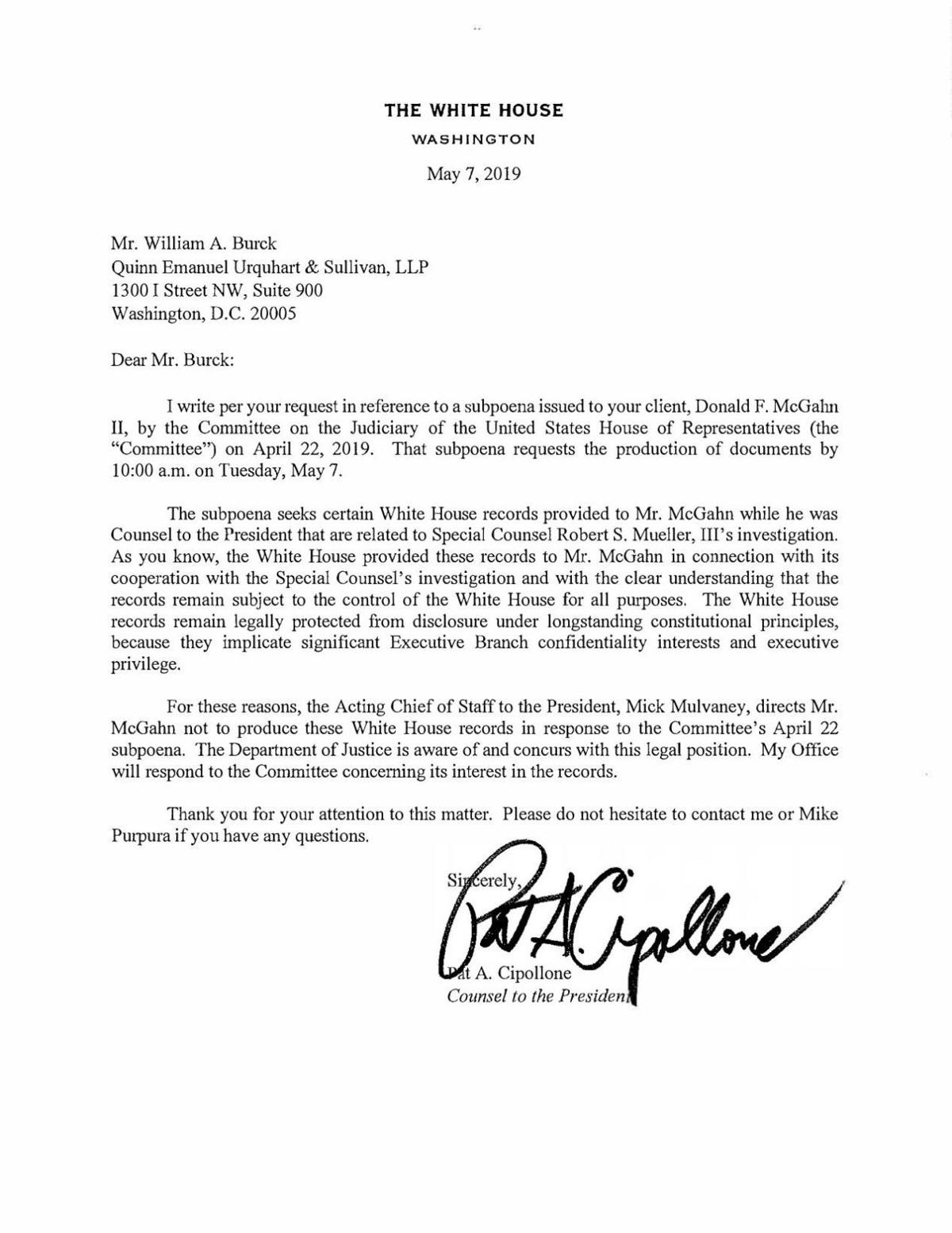 THE WHITE HOUSE

WASHINGTON

May 7, 2019

Mr. William A. Burck
Quinn Emanuel Urquhart & Sullivan, LLP
1300 I Street NW, Suite 900
Washington, D.C. 20005

Dear Mr. Burck:

I write per your request in reference to a subpoena issued to your client, Donald F. McGahn II, by the Committee on the Judiciary of the United States House of Representatives (the "Committee") on April 22, 2019. That subpoena requests the production of documents by 10:00 a.m. on Tuesday, May 7.

The subpoena seeks certain White House records provided to Mr. McGahn while he was Counsel to the President that are related to Special Counsel Robert S. Mueller, III's investigation. As you know, the White House provided these records to Mr. McGahn in connection with its cooperation with the Special Counsel's investigation and with the clear understanding that the records remain subject to the control of the White House for all purposes. The White House records remain legally protected from disclosure under longstanding constitutional principles, because they implicate significant Executive Branch confidentiality interests and executive privilege.

For these reasons, the Acting Chief of Staff to the President, Mick Mulvaney, directs Mr. McGahn not to produce these White House records in response to the Committee's April 22 subpoena. The Department of Justice is aware of and concurs with this legal position. My Office will respond to the Committee concerning its interest in the records.

Thank you for your attention to this matter. Please do not hesitate to contact me or Mike Purpura if you have any questions.

Sincerely,

Pat A. Cipollone

Pat A. Cipollone
Counsel to the President